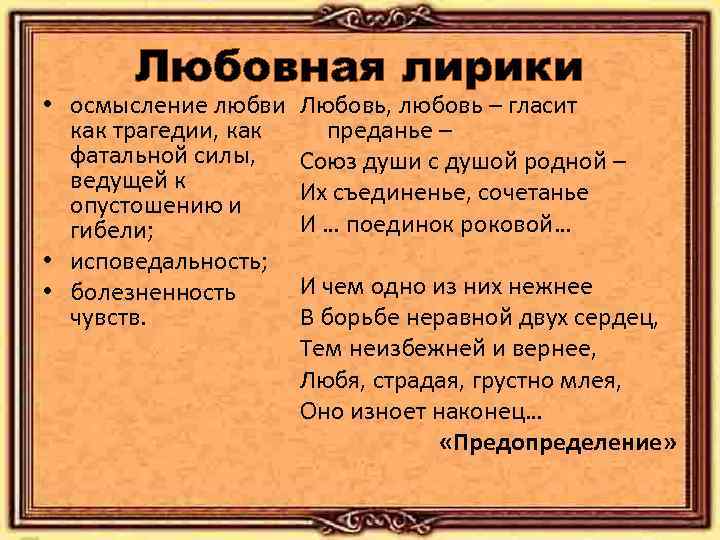 Любовная лирики

• осмысление любви как трагедии, как фатальной силы, ведущей к опустошению и гибели;
• исповедальность;
• болезненность чувств.

Любовь, любовь – гласит преданье –
Союз души с душой родной –
Их съединенье, сочетанье
И … поединок роковой…

И чем одно из них нежнее
В борьбе неравной двух сердец,
Тем неизбежней и вернее,
Любя, страдая, грустно млея,
Оно изноет наконец…

«Предопределение»